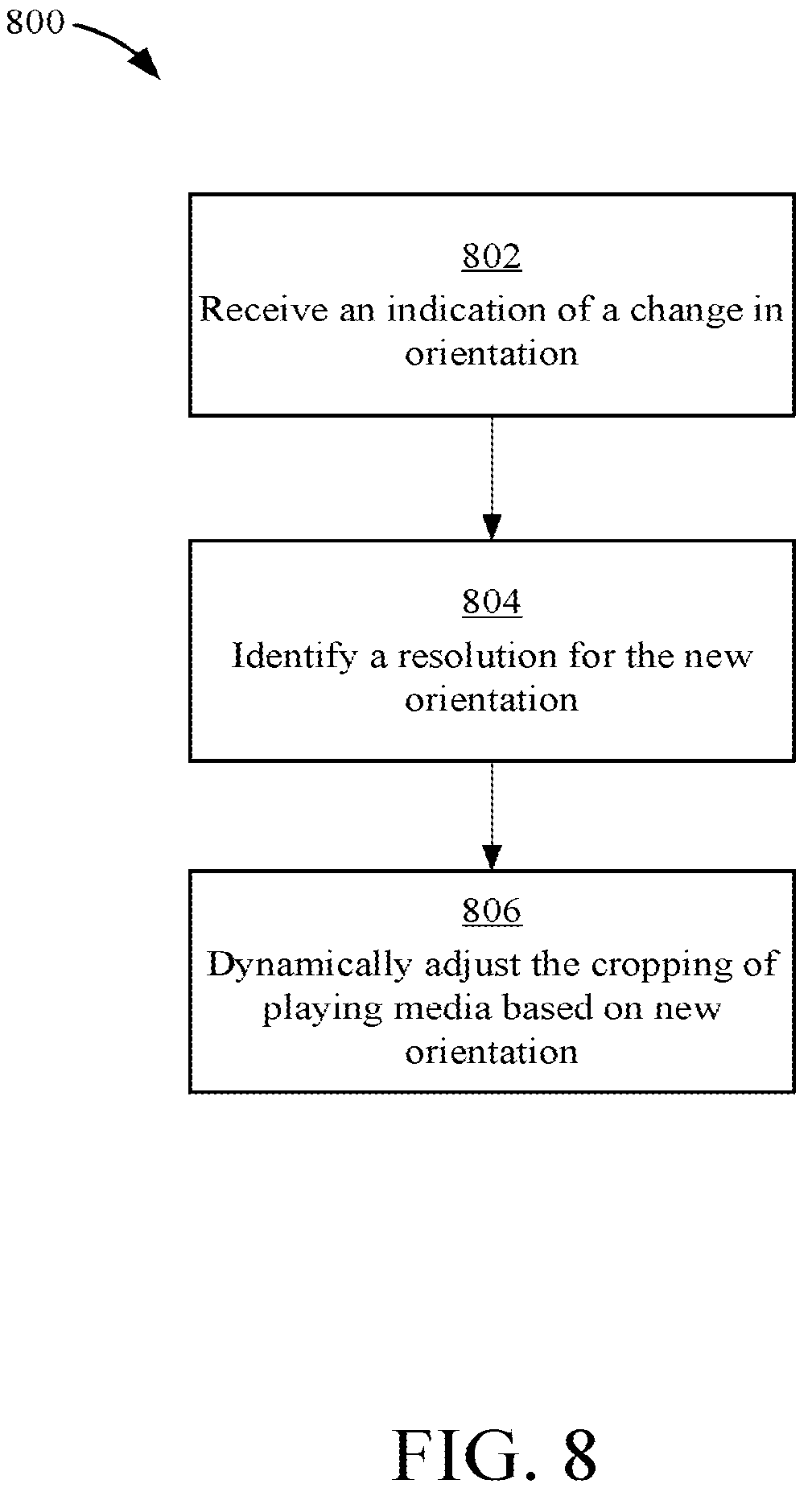 800

802
Receive an indication of a change in orientation

804
Identify a resolution for the new orientation

806
Dynamically adjust the cropping of playing media based on new orientation

FIG. 8